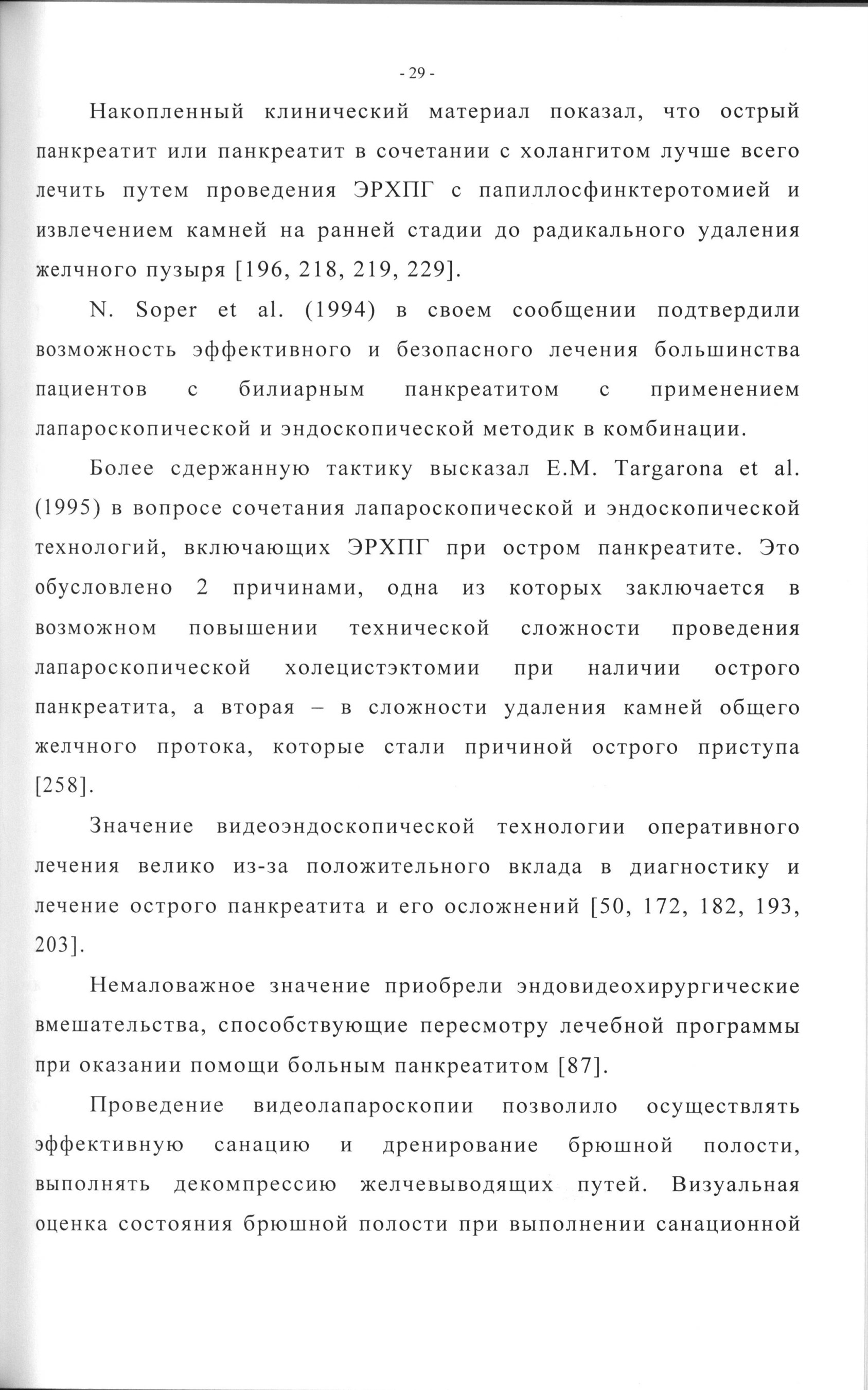 - 29 -

Накопленный клинический материал показал, что острый панкреатит или панкреатит в сочетании с холангитом лучше всего лечить путем проведения ЭРХПГ с папиллосфинктеротомией и извлечением камней на ранней стадии до радикального удаления желчного пузыря [196, 218, 219, 229].

N. Soper et al. (1994) в своем сообщении подтвердили возможность эффективного и безопасного лечения большинства пациентов с билиарным панкреатитом с применением лапароскопической и эндоскопической методик в комбинации.

Более сдержанную тактику высказал E.M. Targarona et al. (1995) в вопросе сочетания лапароскопической и эндоскопической технологий, включающих ЭРХПГ при остром панкреатите. Это обусловлено 2 причинами, одна из которых заключается в возможном повышении технической сложности проведения лапароскопической холецистэктомии при наличии острого панкреатита, а вторая – в сложности удаления камней общего желчного протока, которые стали причиной острого приступа [258].

Значение видеоэндоскопической технологии оперативного лечения велико из-за положительного вклада в диагностику и лечение острого панкреатита и его осложнений [50, 172, 182, 193, 203].

Немаловажное значение приобрели эндовидеохирургические вмешательства, способствующие пересмотру лечебной программы при оказании помощи больным панкреатитом [87].

Проведение видеолапароскопии позволило осуществлять эффективную санацию и дренирование брюшной полости, выполнять декомпрессию желчевыводящих путей. Визуальная оценка состояния брюшной полости при выполнении санационной